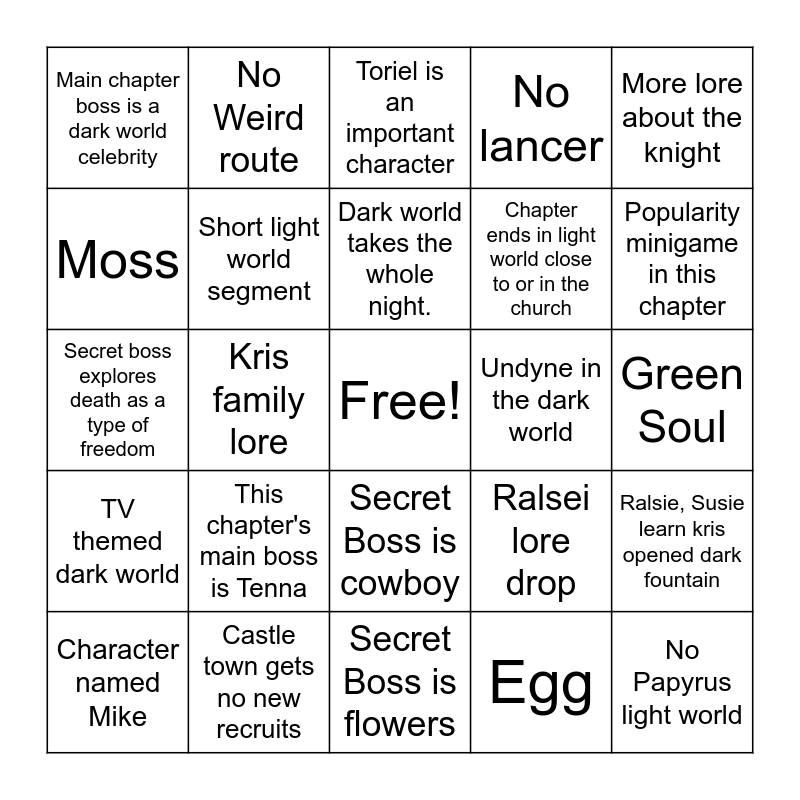 | Main chapter boss is a dark world celebrity | No Weird route | Toriel is an important character | No lancer | More lore about the knight |
|---|---|---|---|---|
| Moss | Short light world segment | Dark world takes the whole night. | Chapter ends in light world close to or in the church | Popularity minigame in this chapter |
| Secret boss explores death as a type of freedom | Kris family lore | Free! | Undyne in the dark world | Green Soul |
| TV themed dark world | This chapter's main boss is Tenna | Secret Boss is cowboy | Ralsei lore drop | Ralsie, Susie learn kris opened dark fountain |
| Character named Mike | Castle town gets no new recruits | Secret Boss is flowers | Egg | No Papyrus light world |